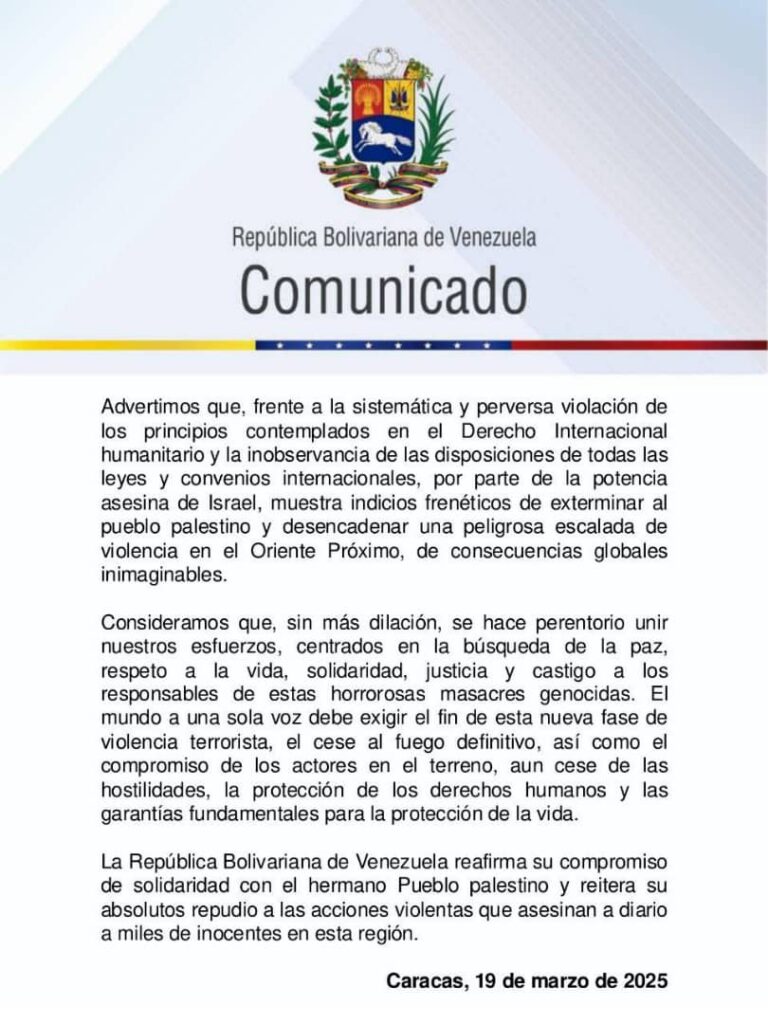 República Bolivariana de Venezuela
Comunicado

Advertimos que, frente a la sistemática y perversa violación de los principios contemplados en el Derecho Internacional humanitario y la inobservancia de las disposiciones de todas las leyes y convenios internacionales, por parte de la potencia asesina de Israel, muestra indicios frenéticos de exterminar al pueblo palestino y desencadenar una peligrosa escalada de violencia en el Oriente Próximo, de consecuencias globales inimaginables.

Consideramos que, sin más dilación, se hace perentorio unir nuestros esfuerzos, centrados en la búsqueda de la paz, respeto a la vida, solidaridad, justicia y castigo a los responsables de estas horrorosas masacres genocidas. El mundo a una sola voz debe exigir el fin de esta nueva fase de violencia terrorista, el cese al fuego definitivo, así como el compromiso de los actores en el terreno, aun cese de las hostilidades, la protección de los derechos humanos y las garantías fundamentales para la protección de la vida.

La República Bolivariana de Venezuela reafirma su compromiso de solidaridad con el hermano Pueblo palestino y reitera su absolutos repudio a las acciones violentas que asesinan a diario a miles de inocentes en esta región.

Caracas, 19 de marzo de 2025